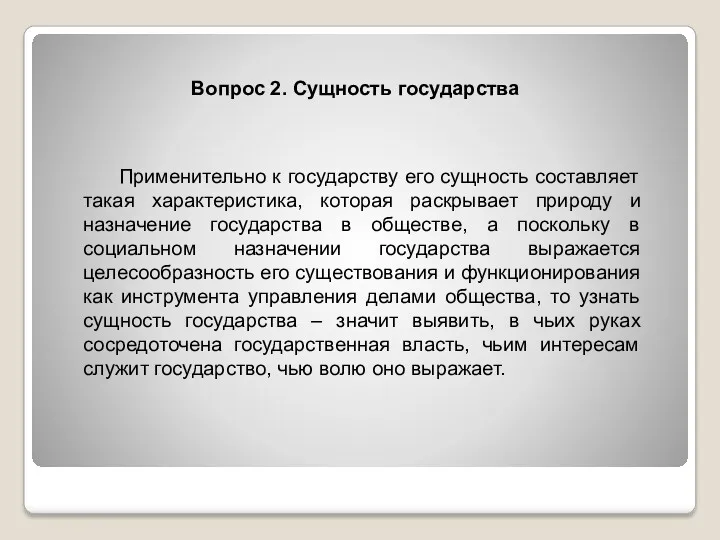 Вопрос 2. Сущность государства

Применительно к государству его сущность составляет такая характеристика, которая раскрывает природу и назначение государства в обществе, а поскольку в социальном назначении государства выражается целесообразность его существования и функционирования как инструмента управления делами общества, то узнать сущность государства – значит выявить, в чьих руках сосредоточена государственная власть, чьим интересам служит государство, чью волю оно выражает.